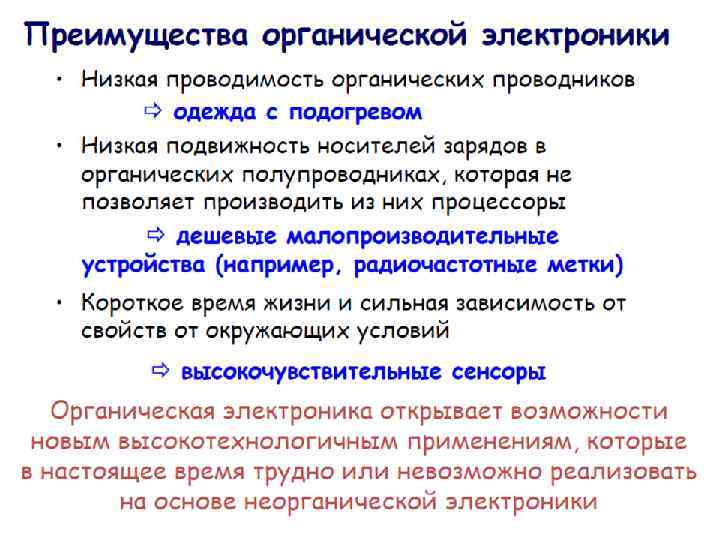 Преимущества органической электроники

• Низкая проводимость органических проводников

⇨ одежда с подогревом

• Низкая подвижность носителей зарядов в органических полупроводниках, которая не позволяет производить из них процессоры

⇨ дешевые малопроизводительные устройства (например, радиочастотные метки)

• Короткое время жизни и сильная зависимость от свойств от окружающих условий

⇨ высокочувствительные сенсоры

Органическая электроника открывает возможности новым высокотехнологичным применениям, которые в настоящее время трудно или невозможно реализовать на основе неорганической электроники